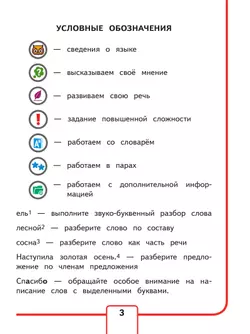 УСЛОВНЫЕ ОБОЗНАЧЕНИЯ

— сведения о языке

— высказываем своё мнение

— развиваем свою речь

— задание повышенной сложности

— работаем со словарём

— работаем в парах

— работаем с дополнительной информацией

ель$^1$ — выполните звуко-буквенный разбор слова

лесной$^2$ — разберите слово по составу

сосна$^3$ — разберите слово как часть речи

Наступила золотая осень.$^4$ — разберите предложение по членам предложения

Спасибо — обращайте особое внимание на написание слов с выделенными буквами.

3